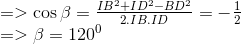 $=> \cos\beta = \frac{IB^2+ID^2-BD^2}{2.IB.ID} = -\frac{1}{2}$
$=> \beta = 120^0$